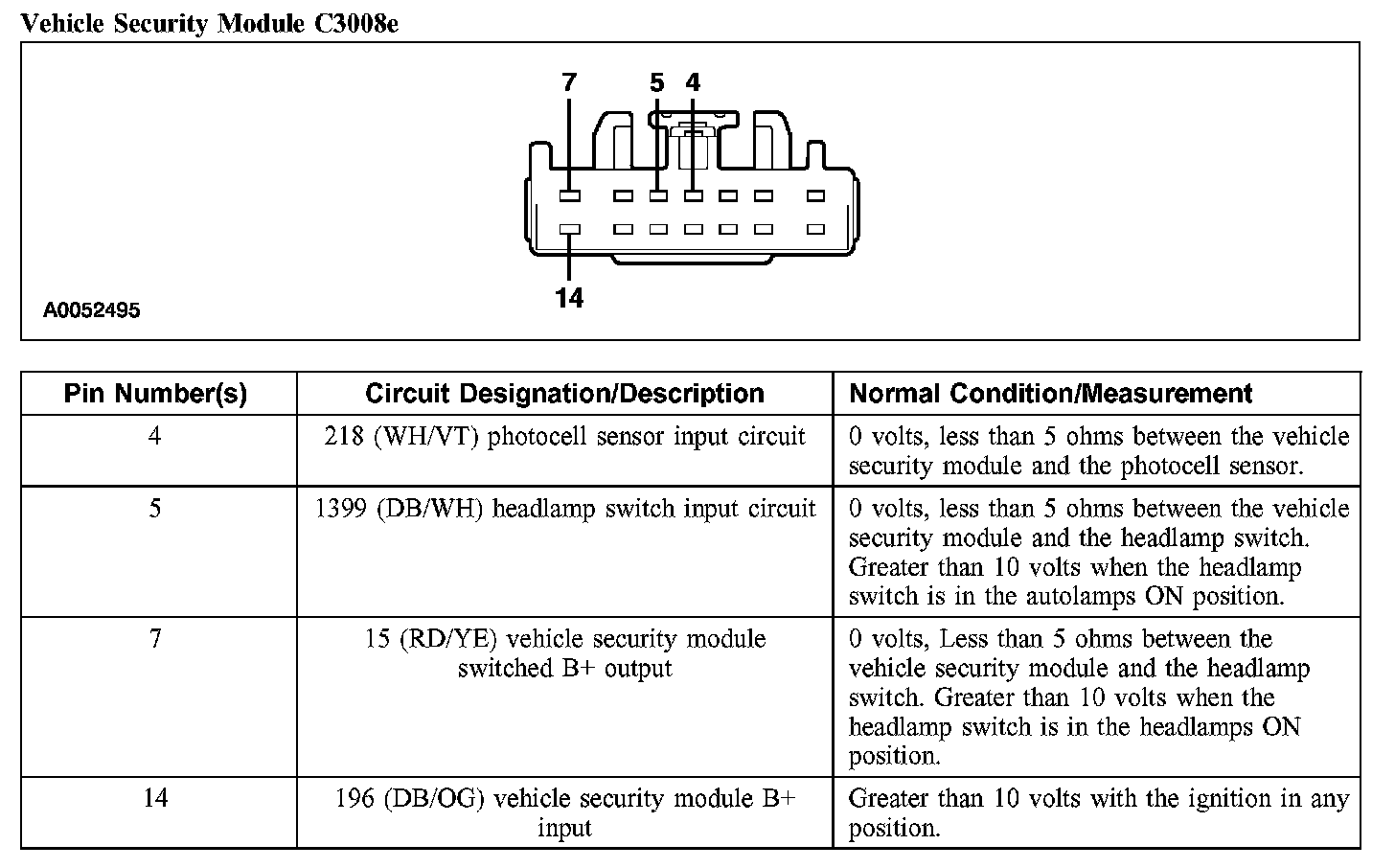 Vehicle Security Module C3008e

7 5 4

14

A0052495

| Pin Number(s) | Circuit Designation/Description | Normal Condition/Measurement |
|---|---|---|
| 4 | 218 (WH/VT) photocell sensor input circuit | 0 volts, less than 5 ohms between the vehicle security module and the photocell sensor. |
| 5 | 1399 (DB/WH) headlamp switch input circuit | 0 volts, less than 5 ohms between the vehicle security module and the headlamp switch. Greater than 10 volts when the headlamp switch is in the autolamps ON position. |
| 7 | 15 (RD/YE) vehicle security module switched B+ output | 0 volts, Less than 5 ohms between the vehicle security module and the headlamp switch. Greater than 10 volts when the headlamp switch is in the headlamps ON position. |
| 14 | 196 (DB/OG) vehicle security module B+ input | Greater than 10 volts with the ignition in any position. |